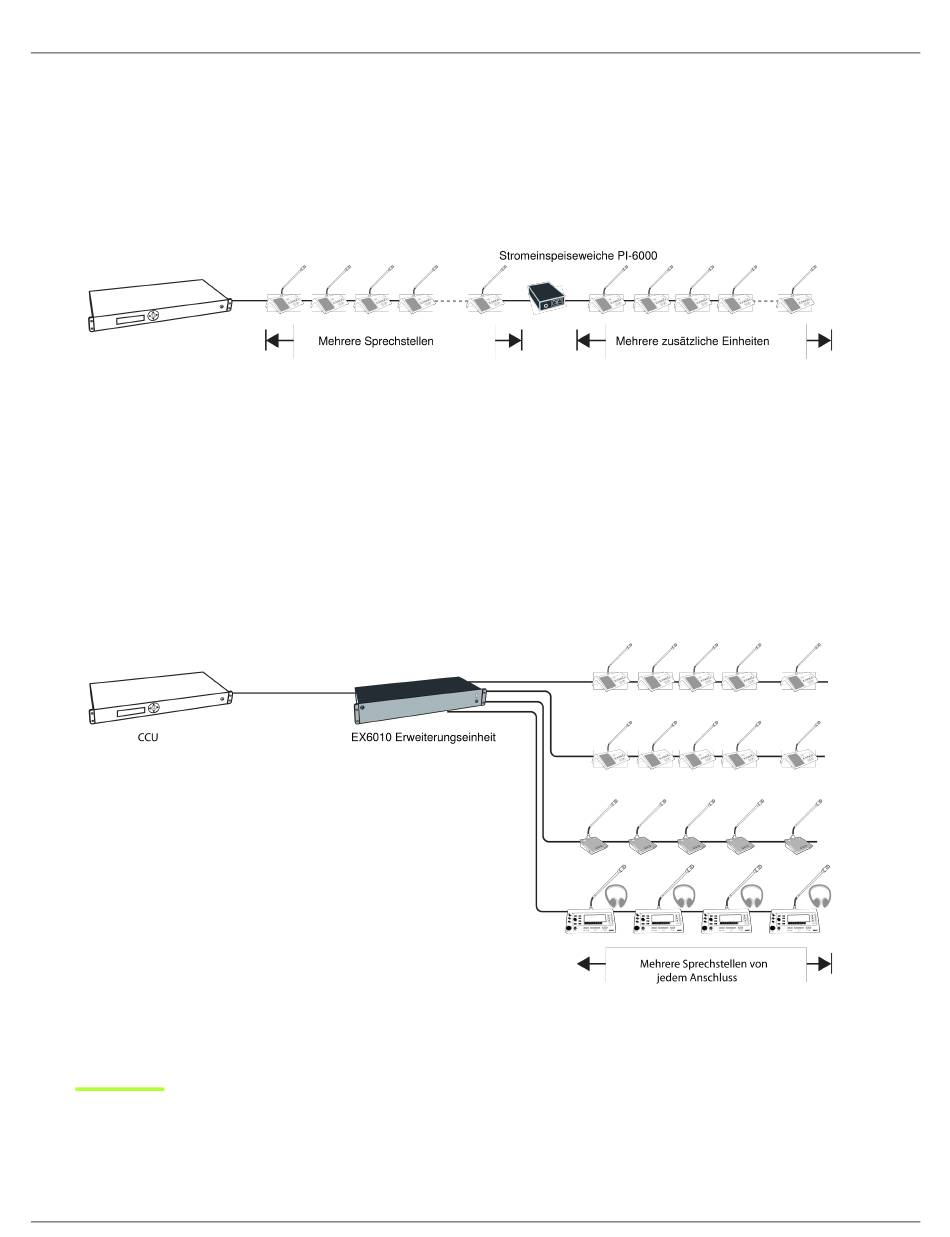 Stromeinspeiseweiche PI-6000

Mehrere Sprechstellen

Mehrere zusätzliche Einheiten

CCU

EX6010 Erweiterungseinheit

Mehrere Sprechstellen von jedem Anschluss